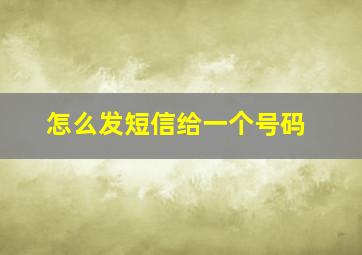 怎么发短信给一个号码